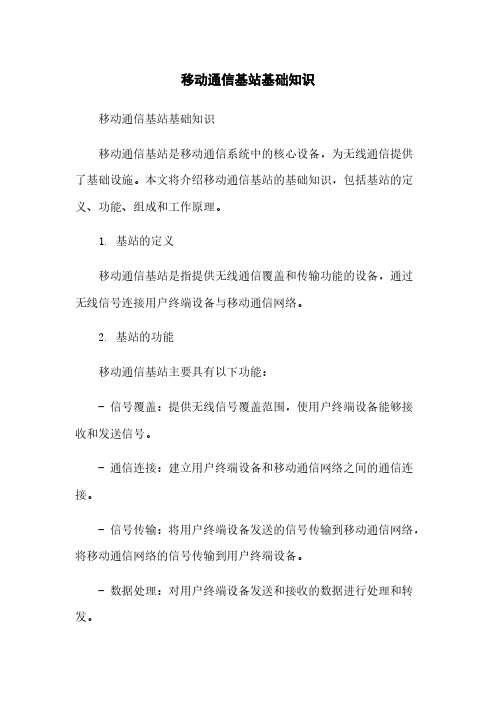 移动通信基站基础知识

移动通信基站基础知识

移动通信基站是移动通信系统中的核心设备，为无线通信提供了基础设施。本文将介绍移动通信基站的基础知识，包括基站的定义、功能、组成和工作原理。

1. 基站的定义

移动通信基站是指提供无线通信覆盖和传输功能的设备，通过无线信号连接用户终端设备与移动通信网络。

2. 基站的功能

移动通信基站主要具有以下功能：

- 信号覆盖：提供无线信号覆盖范围，使用户终端设备能够接收和发送信号。

- 通信连接：建立用户终端设备和移动通信网络之间的通信连接。

- 信号传输：将用户终端设备发送的信号传输到移动通信网络，将移动通信网络的信号传输到用户终端设备。

- 数据处理：对用户终端设备发送和接收的数据进行处理和转发。